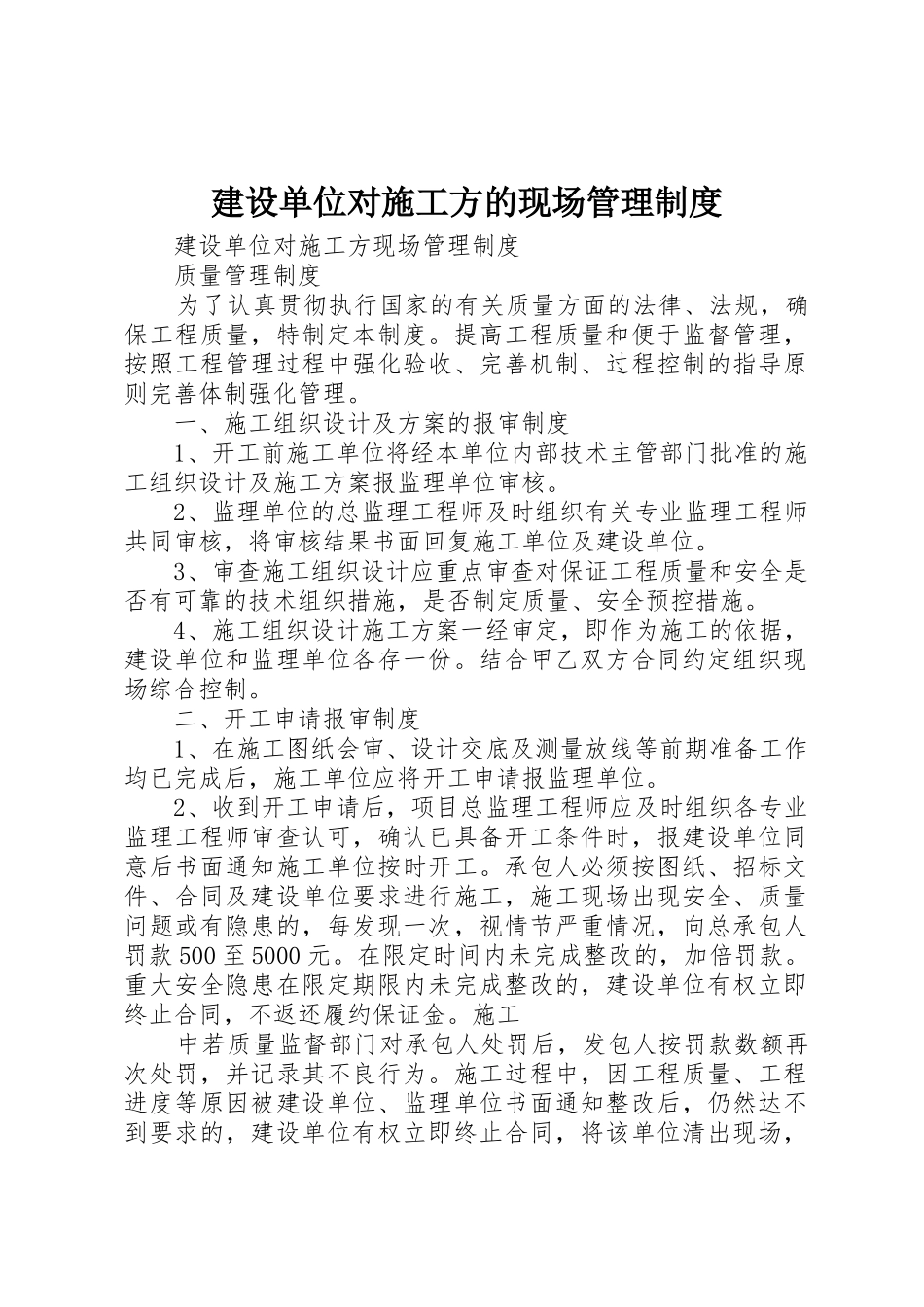 建设单位对施工方的现场管理制度

建设单位对施工方现场管理制度

质量管理制度

为了认真贯彻执行国家的有关质量方面的法律、法规，确保工程质量，特制定本制度。提高工程质量和便于监督管理，按照工程管理过程中强化验收、完善机制、过程控制的指导原则完善体制强化管理。

一、施工组织设计及方案的报审制度

1、开工前施工单位将经本单位内部技术主管部门批准的施工组织设计及施工方案报监理单位审核。

2、监理单位的总监理工程师及时组织有关专业监理工程师共同审核，将审核结果书面回复施工单位及建设单位。

3、审查施工组织设计应重点审查对保证工程质量和安全是否有可靠的技术组织措施，是否制定质量、安全预控措施。

4、施工组织设计施工方案一经审定，即作为施工的依据，建设单位和监理单位各存一份。结合甲乙双方合同约定组织现场综合控制。

二、开工申请报审制度

1、在施工图纸会审、设计交底及测量放线等前期准备工作均已完成后，施工单位应将开工申请报监理单位。

2、收到开工申请后，项目总监理工程师应及时组织各专业监理工程师审查认可，确认已具备开工条件时，报建设单位同意后书面通知施工单位按时开工。承包人必须按图纸、招标文件、合同及建设单位要求进行施工，施工现场出现安全、质量问题或有隐患的，每发现一次，视情节严重情况，向总承包人罚款500至5000元。在限定时间内未完成整改的，加倍罚款。重大安全隐患在限定期限内未完成整改的，建设单位有权立即终止合同，不返还履约保证金。施工

中若质量监督部门对承包人处罚后，发包人按罚款数额再次处罚，并记录其不良行为。施工过程中，因工程质量、工程进度等原因被建设单位、监理单位书面通知整改后，仍然达不到要求的，建设单位有权立即终止合同，将该单位清出现场，